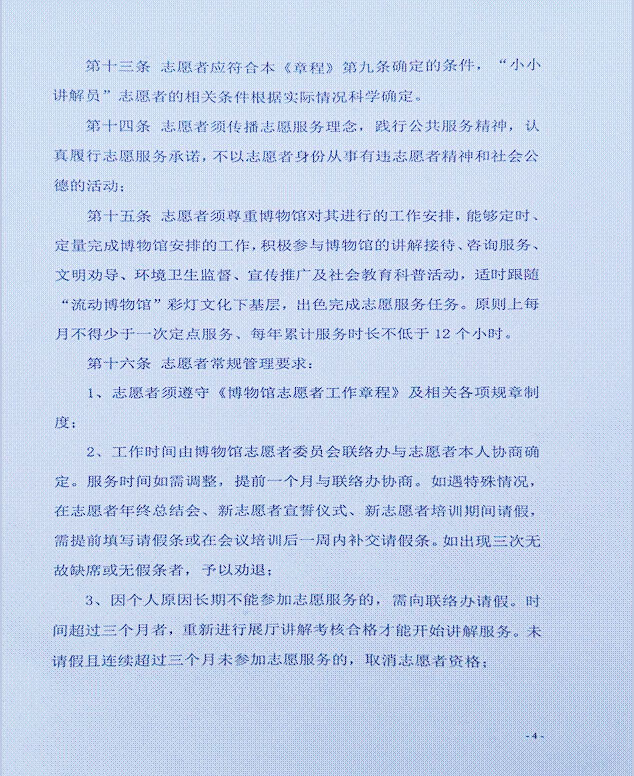 第十三条 志愿者应符合本《章程》第九条确定的条件，“小小讲解员”志愿者的相关条件根据实际情况科学确定。

第十四条 志愿者须传播志愿服务理念，践行公共服务精神，认真履行志愿服务承诺，不以志愿者身份从事有违志愿者精神和社会公德的活动；

第十五条 志愿者须尊重博物馆对其进行的工作安排，能够定时、定量完成博物馆安排的工作，积极参与博物馆的讲解接待、咨询服务、文明劝导、环境卫生监督、宣传推广及社会教育科普活动，适时跟随“流动博物馆”彩灯文化下基层，出色完成志愿服务任务。原则上每月不得少于一次定点服务、每年累计服务时长不低于 12 个小时。

第十六条 志愿者常规管理要求：

1、志愿者须遵守《博物馆志愿者工作章程》及相关各项规章制度；

2、工作时间由博物馆志愿者委员会联络办与志愿者本人协商确定。服务时间如需调整，提前一个月与联络办协商。如遇特殊情况，在志愿者年终总结会、新志愿者宣誓仪式、新志愿者培训期间请假，需提前填写请假条或在会议培训后一周内补交请假条。如出现三次无故缺席或无假条者，予以劝退；

3、因个人原因长期不能参加志愿服务的，需向联络办请假。时间超过三个月者，重新进行展厅讲解考核合格才能开始讲解服务。未请假且连续超过三个月未参加志愿服务的，取消志愿者资格；

- 4 -